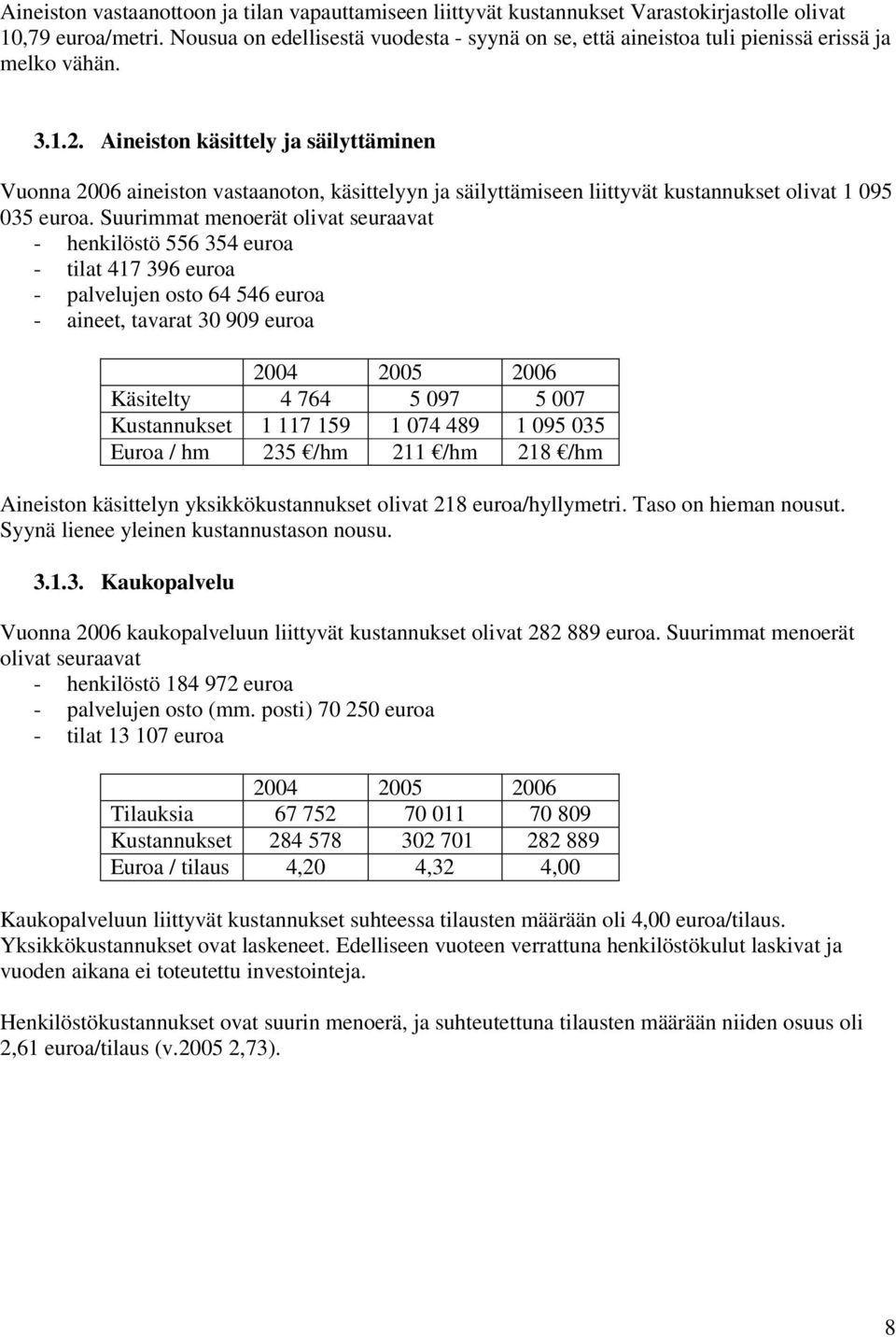 Aineiston vastaanottoon ja tilan vapauttamiseen liittyvät kustannukset Varastokirjastolle olivat 10,79 euroa/metri. Nousua on edellisestä vuodesta - syynä on se, että aineistoa tuli pienissä erissä ja melko vähän.

3.1.2. Aineiston käsittely ja säilyttäminen

Vuonna 2006 aineiston vastaanoton, käsittelyyn ja säilyttämiseen liittyvät kustannukset olivat 1 095 035 euroa. Suurimmat menoerät olivat seuraavat
- henkilöstö 556 354 euroa
- tilat 417 396 euroa
- palvelujen osto 64 546 euroa
- aineet, tavarat 30 909 euroa

| | 2004 | 2005 | 2006 |
|---|---|---|---|
| Käsitelty | 4 764 | 5 097 | 5 007 |
| Kustannukset | 1 117 159 | 1 074 489 | 1 095 035 |
| Euroa / hm | 235 €/hm | 211 €/hm | 218 €/hm |

Aineiston käsittelyn yksikkökustannukset olivat 218 euroa/hyllymetri. Taso on hieman nousut. Syynä lienee yleinen kustannustason nousu.

3.1.3. Kaukopalvelu

Vuonna 2006 kaukopalveluun liittyvät kustannukset olivat 282 889 euroa. Suurimmat menoerät olivat seuraavat
- henkilöstö 184 972 euroa
- palvelujen osto (mm. posti) 70 250 euroa
- tilat 13 107 euroa

| | 2004 | 2005 | 2006 |
|---|---|---|---|
| Tilauksia | 67 752 | 70 011 | 70 809 |
| Kustannukset | 284 578 | 302 701 | 282 889 |
| Euroa / tilaus | 4,20 | 4,32 | 4,00 |

Kaukopalveluun liittyvät kustannukset suhteessa tilausten määrään oli 4,00 euroa/tilaus. Yksikkökustannukset ovat laskeneet. Edelliseen vuoteen verrattuna henkilöstökulut laskivat ja vuoden aikana ei toteutettu investointeja.

Henkilöstökustannukset ovat suurin menoerä, ja suhteutettuna tilausten määrään niiden osuus oli 2,61 euroa/tilaus (v.2005 2,73).

8